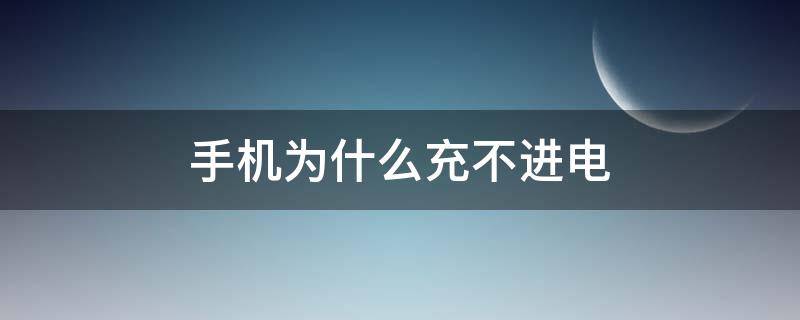 手机为什么充不进电